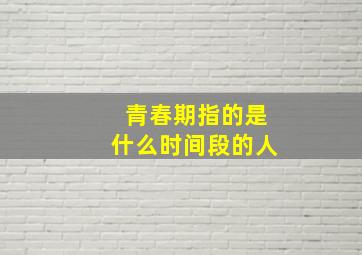 青春期指的是
什么时间段的人